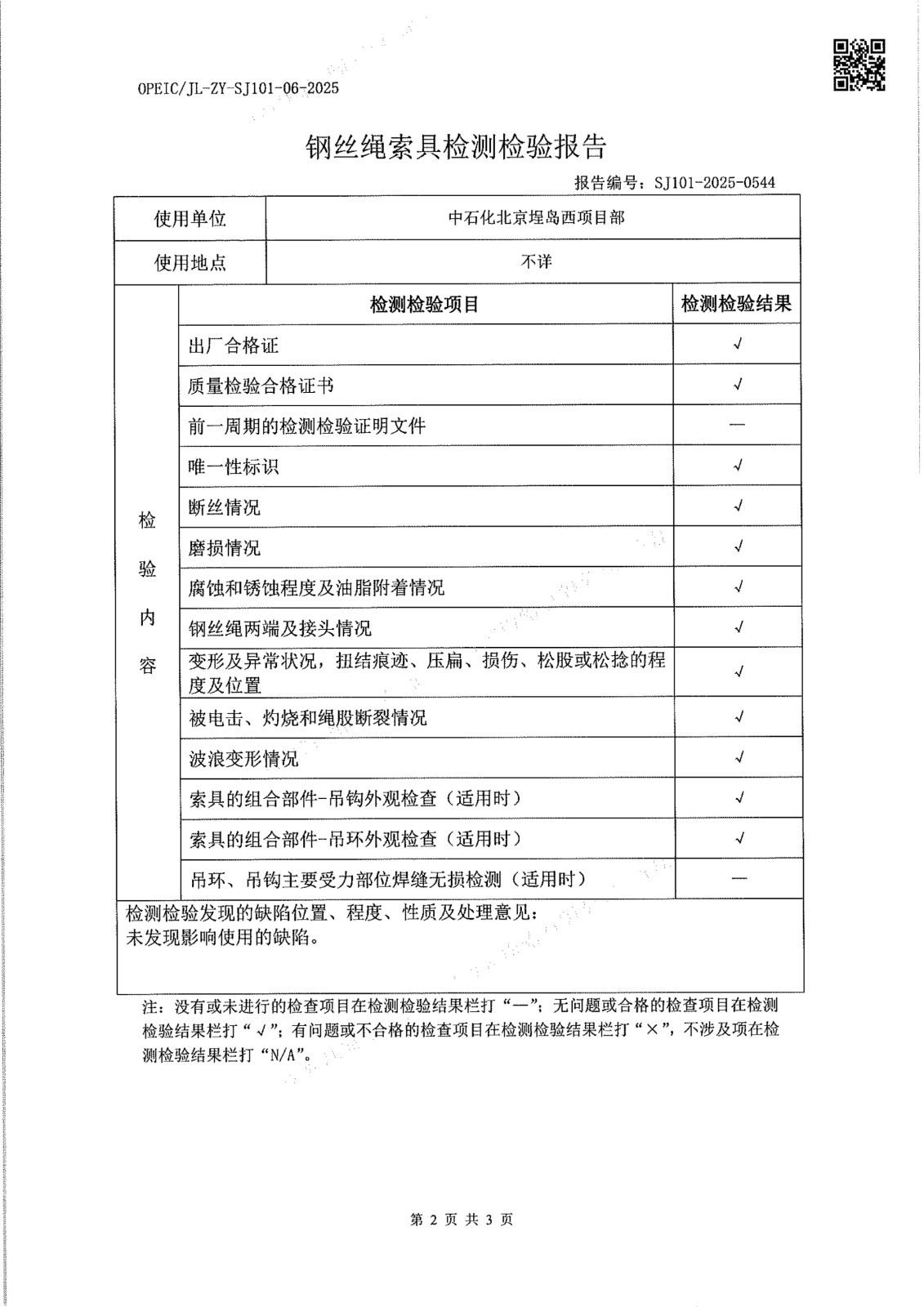 OPEIC/JL-ZY-SJ101-06-2025

钢丝绳索具检测检验报告

报告编号：SJ101-2025-0544

| 使用单位 | 中石化北京埕岛西项目部 | |
|---|---|---|
| 使用地点 | 不详 | |
| 检验内容 | 检测检验项目 | 检测检验结果 |
| | 出厂合格证 | √ |
| | 质量检验合格证书 | √ |
| | 前一周期的检测检验证明文件 | — |
| | 唯一性标识 | √ |
| | 断丝情况 | √ |
| | 磨损情况 | √ |
| | 腐蚀和锈蚀程度及油脂附着情况 | √ |
| | 钢丝绳两端及接头情况 | √ |
| | 变形及异常状况，扭结痕迹、压扁、损伤、松股或松捻的程度及位置 | √ |
| | 被电击、灼烧和绳股断裂情况 | √ |
| | 波浪变形情况 | √ |
| | 索具的组合部件-吊钩外观检查（适用时） | √ |
| | 索具的组合部件-吊环外观检查（适用时） | √ |
| | 吊环、吊钩主要受力部位焊缝无损检测（适用时） | — |

检测检验发现的缺陷位置、程度、性质及处理意见：
未发现影响使用的缺陷。

注：没有或未进行的检查项目在检测检验结果栏打“—”；无问题或合格的检查项目在检测检验结果栏打“√”；有问题或不合格的检查项目在检测检验结果栏打“×”，不涉及项在检测检验结果栏打“N/A”。

第 2 页 共 3 页